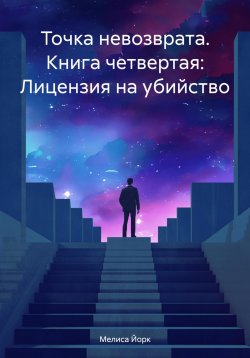 Точка невозврата. Книга четвертая: Лицензия на убийство

Мелиса Йорк